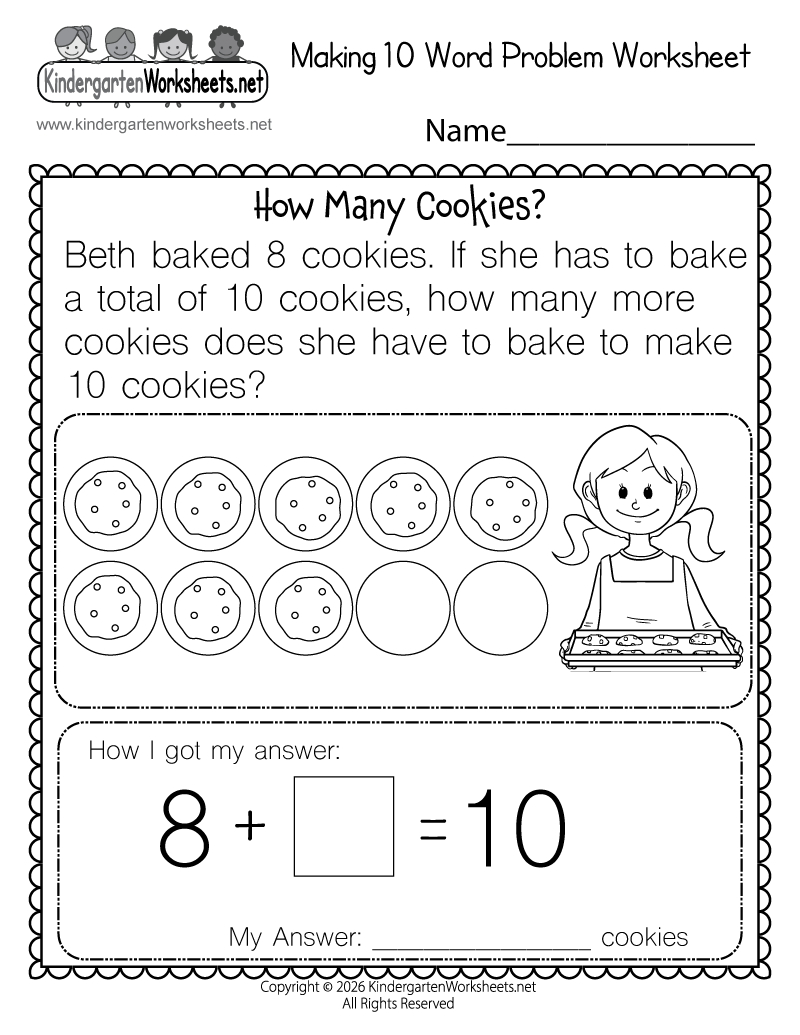 KindergartenWorksheets.net
www.kindergartenworksheets.net

Making 10 Word Problem Worksheet

Name_______________

How Many Cookies?

Beth baked 8 cookies. If she has to bake a total of 10 cookies, how many more cookies does she have to bake to make 10 cookies?

How I got my answer:

$8 + \square = 10$

My Answer: _______________ cookies

Copyright © 2026 KindergartenWorksheets.net
All Rights Reserved